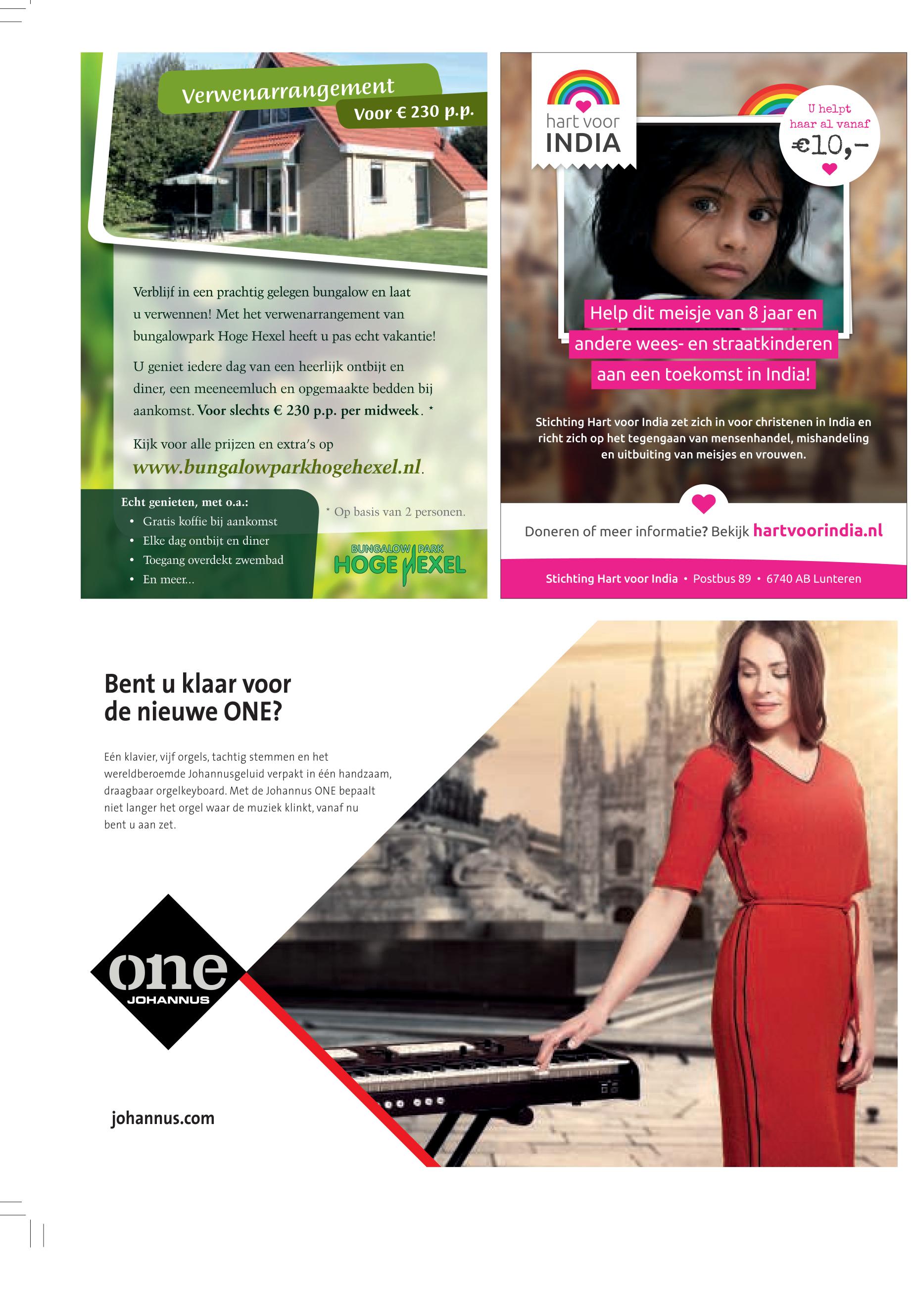 Verwenarrangement
Voor € 230 p.p.

Verblijf in een prachtig gelegen bungalow en laat u verwennen! Met het verwenarrangement van bungalowpark Hoge Hexel heeft u pas echt vakantie!

U geniet iedere dag van een heerlijk ontbijt en diner, een meeneemluch en opgemaakte bedden bij aankomst. Voor slechts € 230 p.p. per midweek. *

Kijk voor alle prijzen en extra's op
www.bungalowparkhogehexel.nl.

Echt genieten, met o.a.:
• Gratis koffie bij aankomst
• Elke dag ontbijt en diner
• Toegang overdekt zwembad
• En meer...

* Op basis van 2 personen.

BUNGALOW PARK
HOGE HEXEL

hart voor
INDIA

U helpt haar al vanaf
€10,-

Help dit meisje van 8 jaar en andere wees- en straatkinderen aan een toekomst in India!

Stichting Hart voor India zet zich in voor christenen in India en richt zich op het tegengaan van mensenhandel, mishandeling en uitbuiting van meisjes en vrouwen.

Doneren of meer informatie? Bekijk hartvoorindia.nl

Stichting Hart voor India • Postbus 89 • 6740 AB Lunteren

Bent u klaar voor de nieuwe ONE?

Eén klavier, vijf orgels, tachtig stemmen en het wereldberoemde Johannusgeluid verpakt in één handzaam, draagbaar orgelkeyboard. Met de Johannus ONE bepaalt niet langer het orgel waar de muziek klinkt, vanaf nu bent u aan zet.

one
JOHANNUS

johannus.com